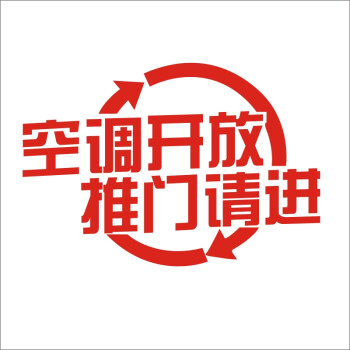 空调开放
推门请进